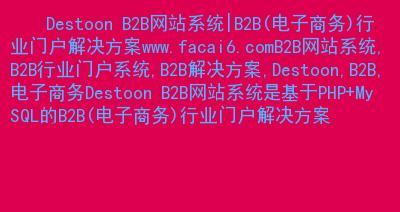 Destoon B2B网站系统|B2B(电子商务)行业门户解决方案www.facai6.comB2B网站系统,B2B行业门户系统,B2B解决方案,Destoon,B2B,电子商务Destoon B2B网站系统是基于PHP+MySQL的B2B(电子商务)行业门户解决方案